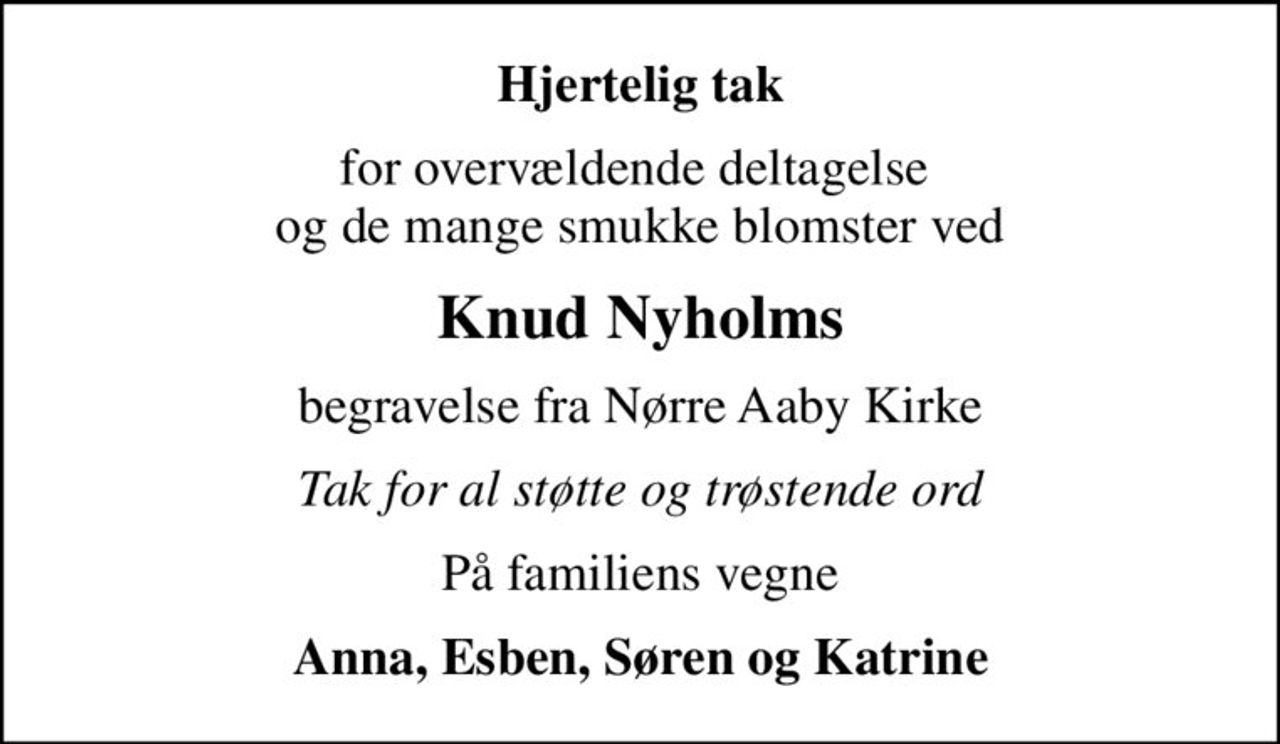 Hjertelig tak

for overvældende deltagelse
og de mange smukke blomster ved

Knud Nyholms

begravelse fra Nørre Aaby Kirke

Tak for al støtte og trøstende ord

På familiens vegne

Anna, Esben, Søren og Katrine